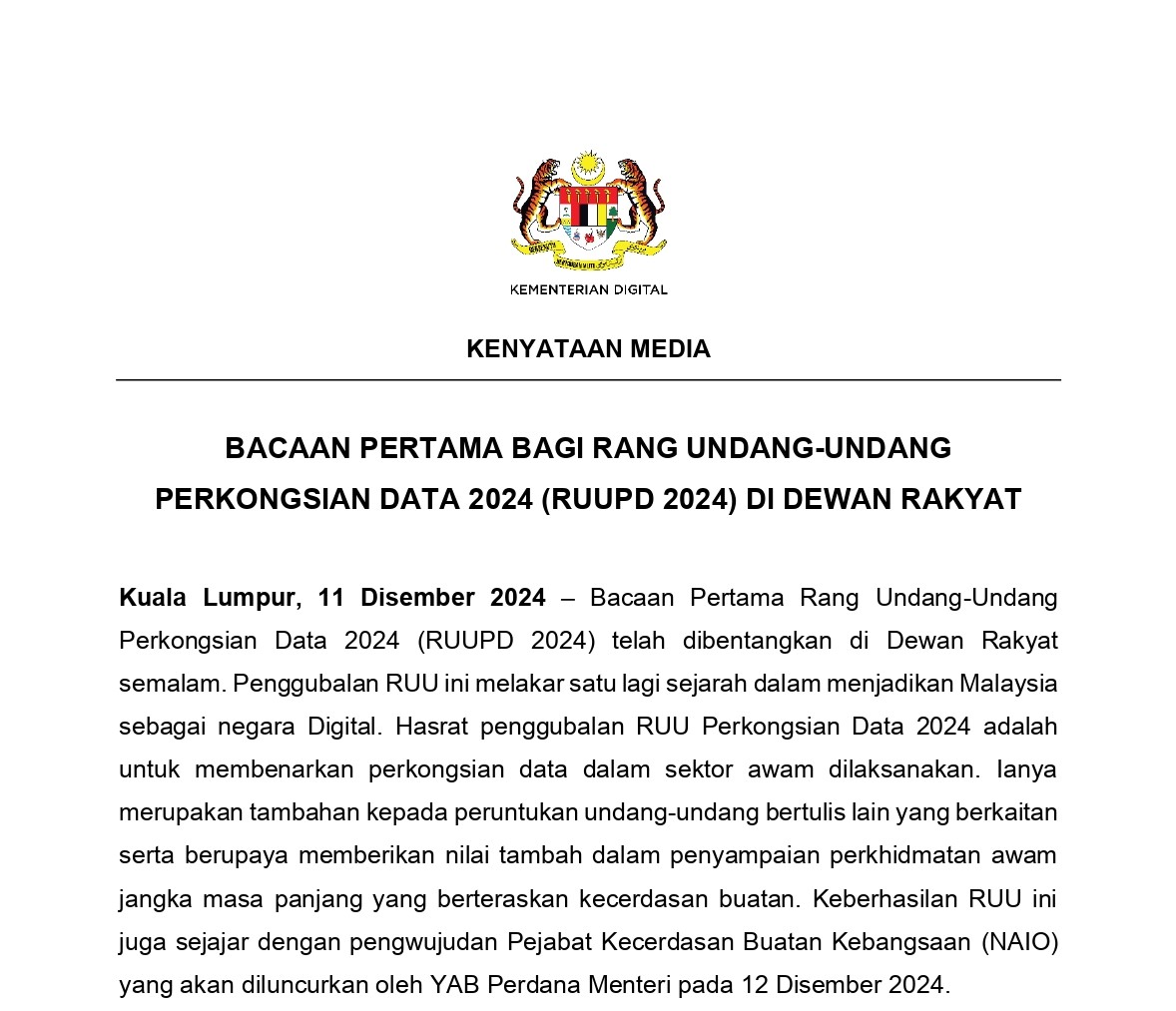 KEMENTERIAN DIGITAL

KENYATAAN MEDIA

BACAAN PERTAMA BAGI RANG UNDANG-UNDANG PERKONGSIAN DATA 2024 (RUUPD 2024) DI DEWAN RAKYAT

Kuala Lumpur, 11 Disember 2024 – Bacaan Pertama Rang Undang-Undang Perkongsian Data 2024 (RUUPD 2024) telah dibentangkan di Dewan Rakyat semalam. Penggubalan RUU ini melakar satu lagi sejarah dalam menjadikan Malaysia sebagai negara Digital. Hasrat penggubalan RUU Perkongsian Data 2024 adalah untuk membenarkan perkongsian data dalam sektor awam dilaksanakan. Ianya merupakan tambahan kepada peruntukan undang-undang bertulis lain yang berkaitan serta berupaya memberikan nilai tambah dalam penyampaian perkhidmatan awam jangka masa panjang yang berteraskan kecerdasan buatan. Keberhasilan RUU ini juga sejajar dengan pengwujudan Pejabat Kecerdasan Buatan Kebangsaan (NAIO) yang akan diluncurkan oleh YAB Perdana Menteri pada 12 Disember 2024.